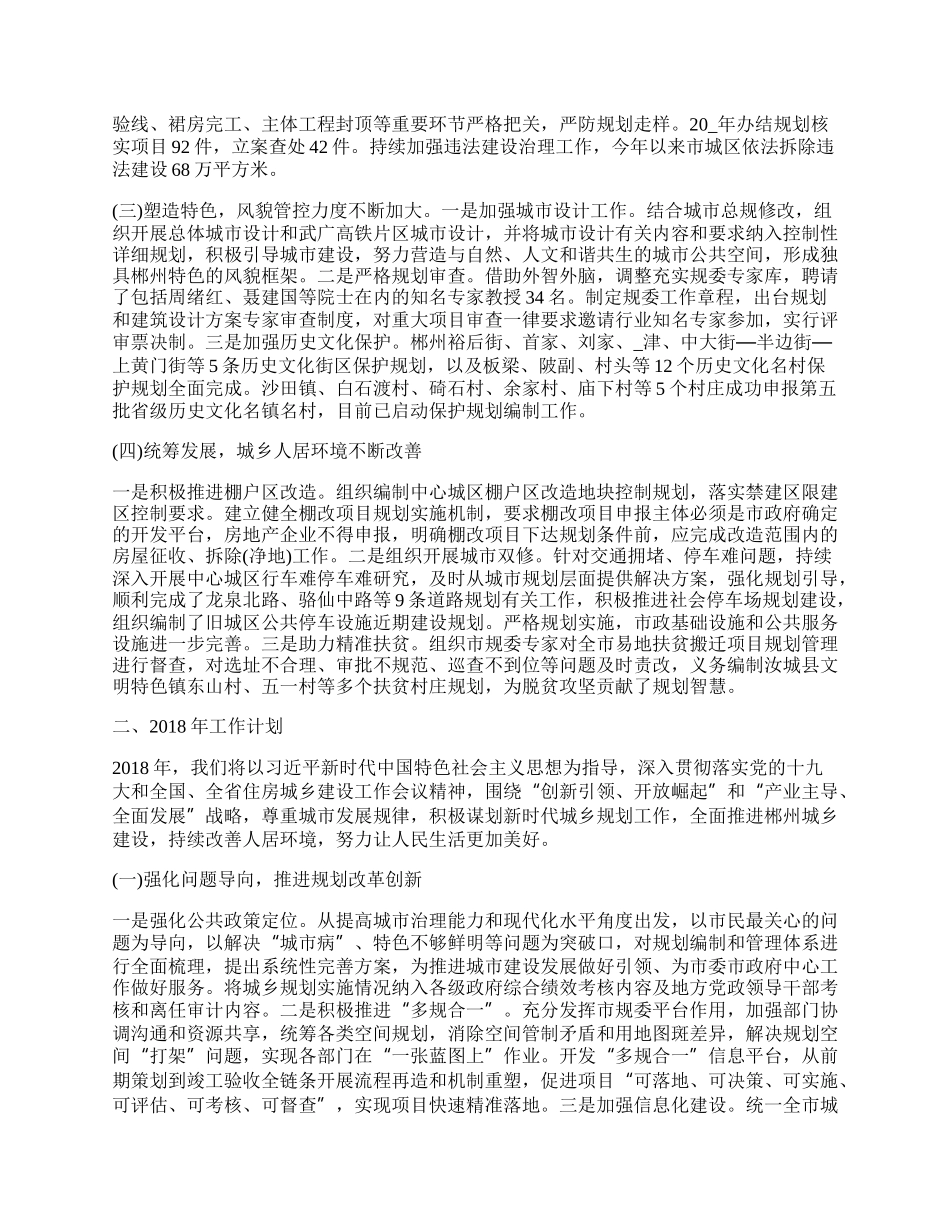 验线、裙房完工、主体工程封顶等重要环节严格把关，严防规划走样。20_年办结规划核实项目92件，立案查处42件。持续加强违法建设治理工作，今年以来市城区依法拆除违法建设68万平方米。

(三)塑造特色，风貌管控力度不断加大。一是加强城市设计工作。结合城市总规修改，组织开展总体城市设计和武广高铁片区城市设计，并将城市设计有关内容和要求纳入控制性详细规划，积极引导城市建设，努力营造与自然、人文和谐共生的城市公共空间，形成独具郴州特色的风貌框架。二是严格规划审查。借助外智外脑，调整充实规委专家库，聘请了包括周绪红、聂建国等院士在内的知名专家教授34名。制定规委工作章程，出台规划和建筑设计方案专家审查制度，对重大项目审查一律要求邀请行业知名专家参加，实行评审票决制。三是加强历史文化保护。郴州裕后街、首家、刘家、_津、中大街—半边街—上黄门街等5条历史文化街区保护规划，以及板梁、陂副、村头等12个历史文化名村保护规划全面完成。沙田镇、白石渡村、碕石村、余家村、庙下村等5个村庄成功申报第五批省级历史文化名镇名村，目前已启动保护规划编制工作。

(四)统筹发展，城乡人居环境不断改善

一是积极推进棚户区改造。组织编制中心城区棚户区改造地块控制规划，落实禁建区限建区控制要求。建立健全棚改项目规划实施机制，要求棚改项目申报主体必须是市政府确定的开发平台，房地产企业不得申报，明确棚改项目下达规划条件前，应完成改造范围内的房屋征收、拆除(净地)工作。二是组织开展城市双修。针对交通拥堵、停车难问题，持续深入开展中心城区行车难停车难研究，及时从城市规划层面提供解决方案，强化规划引导，顺利完成了龙泉北路、骆仙中路等9条道路规划有关工作，积极推进社会停车场规划建设，组织编制了旧城区公共停车设施近期建设规划。严格规划实施，市政基础设施和公共服务设施进一步完善。三是助力精准扶贫。组织市规委专家对全市易地扶贫搬迁项目规划管理进行督查，对选址不合理、审批不规范、巡查不到位等问题及时责改，义务编制汝城县文明特色镇东山村、五一村等多个扶贫村庄规划，为脱贫攻坚贡献了规划智慧。

二、2018年工作计划

2018年，我们将以习近平新时代中国特色社会主义思想为指导，深入贯彻落实党的十九大和全国、全省住房城乡建设工作会议精神，围绕“创新引领、开放崛起”和“产业主导、全面发展”战略，尊重城市发展规律，积极谋划新时代城乡规划工作，全面推进郴州城乡建设，持续改善人居环境，努力让人民生活更加美好。

(一)强化问题导向，推进规划改革创新

一是强化公共政策定位。从提高城市治理能力和现代化水平角度出发，以市民最关心的问题为导向，以解决“城市病”、特色不够鲜明等问题为突破口，对规划编制和管理体系进行全面梳理，提出系统性完善方案，为推进城市建设发展做好引领、为市委市政府中心工作做好服务。将城乡规划实施情况纳入各级政府综合绩效考核内容及地方党政领导干部考核和离任审计内容。二是积极推进“多规合一”。充分发挥市规委平台作用，加强部门协调沟通和资源共享，统筹各类空间规划，消除空间管制矛盾和用地图斑差异，解决规划空间“打架”问题，实现各部门在“一张蓝图上”作业。开发“多规合一”信息平台，从前期策划到竣工验收全链条开展流程再造和机制重塑，促进项目“可落地、可决策、可实施、可评估、可考核、可督查”，实现项目快速精准落地。三是加强信息化建设。统一全市城